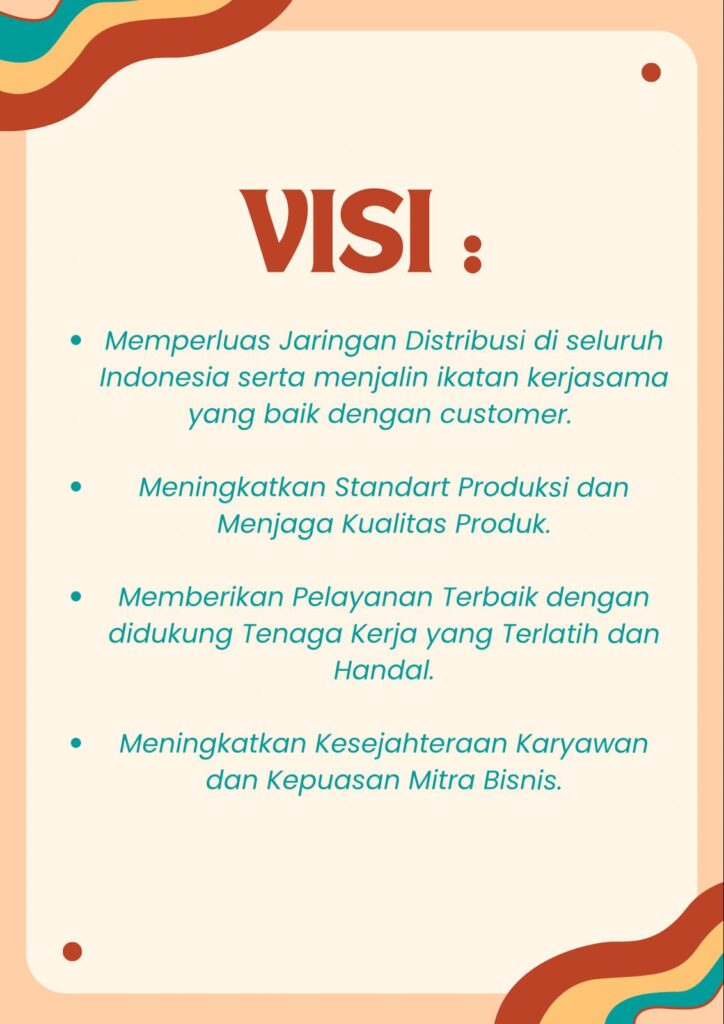 VISI :

• Memperluas Jaringan Distribusi di seluruh Indonesia serta menjalin ikatan kerjasama yang baik dengan customer.

• Meningkatkan Standart Produksi dan Menjaga Kualitas Produk.

• Memberikan Pelayanan Terbaik dengan didukung Tenaga Kerja yang Terlatih dan Handal.

• Meningkatkan Kesejahteraan Karyawan dan Kepuasan Mitra Bisnis.